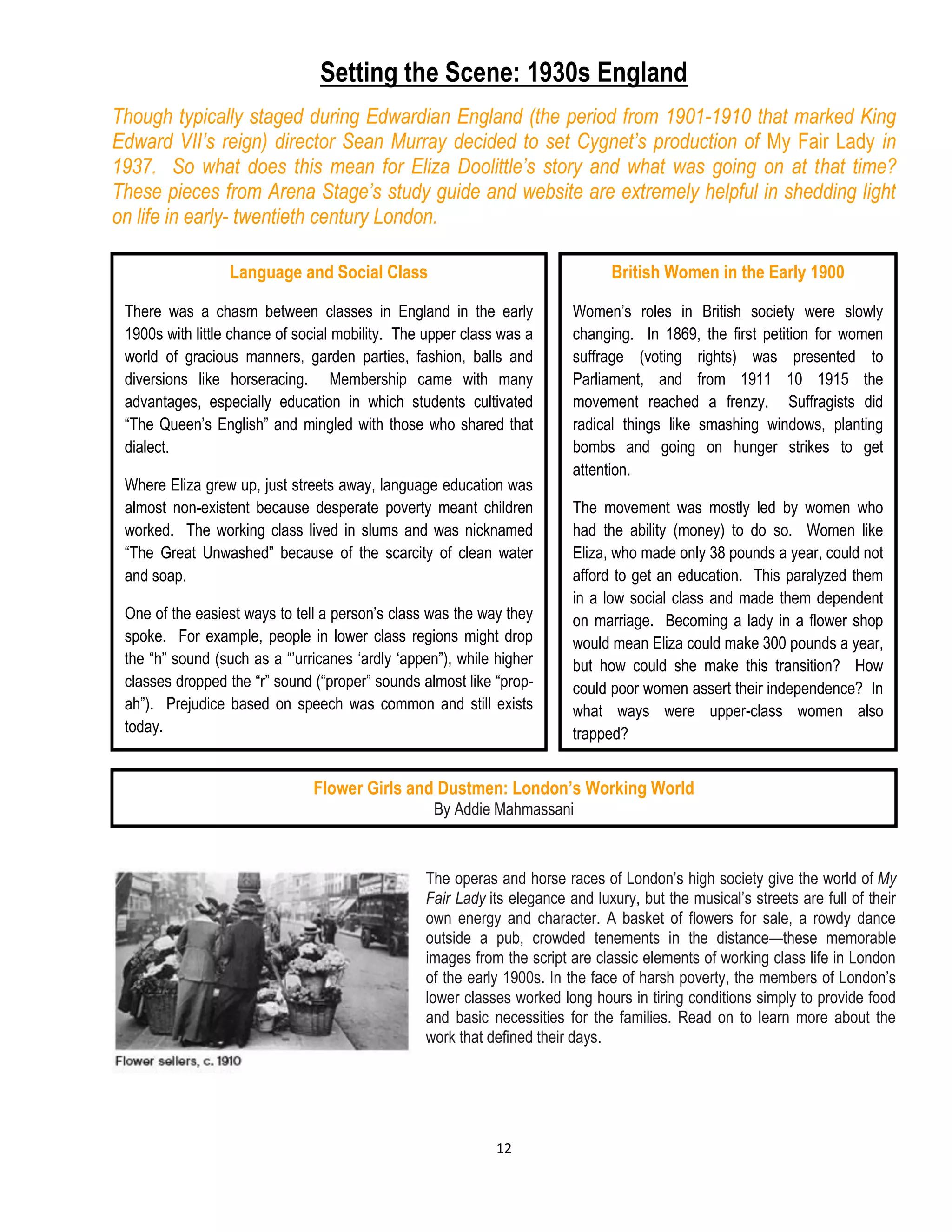 Setting the Scene: 1930s England

Though typically staged during Edwardian England (the period from 1901-1910 that marked King Edward VII's reign) director Sean Murray decided to set Cygnet's production of My Fair Lady in 1937. So what does this mean for Eliza Doolittle's story and what was going on at that time? These pieces from Arena Stage's study guide and website are extremely helpful in shedding light on life in early- twentieth century London.

Language and Social Class

There was a chasm between classes in England in the early 1900s with little chance of social mobility. The upper class was a world of gracious manners, garden parties, fashion, balls and diversions like horseracing. Membership came with many advantages, especially education in which students cultivated "The Queen's English" and mingled with those who shared that dialect.

Where Eliza grew up, just streets away, language education was almost non-existent because desperate poverty meant children worked. The working class lived in slums and was nicknamed "The Great Unwashed" because of the scarcity of clean water and soap.

One of the easiest ways to tell a person's class was the way they spoke. For example, people in lower class regions might drop the "h" sound (such as a "'urricanes 'ardly 'appen"), while higher classes dropped the "r" sound ("proper" sounds almost like "prop-ah"). Prejudice based on speech was common and still exists today.

British Women in the Early 1900

Women's roles in British society were slowly changing. In 1869, the first petition for women suffrage (voting rights) was presented to Parliament, and from 1911 10 1915 the movement reached a frenzy. Suffragists did radical things like smashing windows, planting bombs and going on hunger strikes to get attention.

The movement was mostly led by women who had the ability (money) to do so. Women like Eliza, who made only 38 pounds a year, could not afford to get an education. This paralyzed them in a low social class and made them dependent on marriage. Becoming a lady in a flower shop would mean Eliza could make 300 pounds a year, but how could she make this transition? How could poor women assert their independence? In what ways were upper-class women also trapped?

Flower Girls and Dustmen: London's Working World
By Addie Mahmassani

Flower sellers, c. 1910

The operas and horse races of London's high society give the world of My Fair Lady its elegance and luxury, but the musical's streets are full of their own energy and character. A basket of flowers for sale, a rowdy dance outside a pub, crowded tenements in the distance—these memorable images from the script are classic elements of working class life in London of the early 1900s. In the face of harsh poverty, the members of London's lower classes worked long hours in tiring conditions simply to provide food and basic necessities for the families. Read on to learn more about the work that defined their days.

12